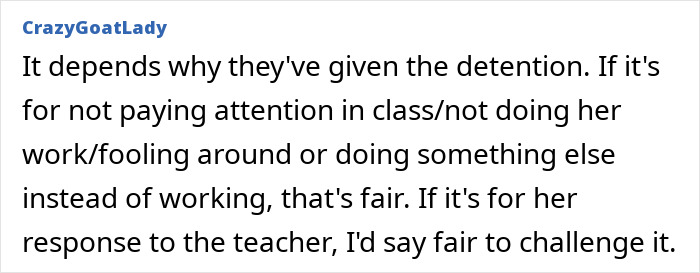 CrazyGoatLady

It depends why they've given the detention. If it's for not paying attention in class/not doing her work/fooling around or doing something else instead of working, that's fair. If it's for her response to the teacher, I'd say fair to challenge it.